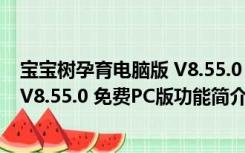 宝宝树孕育电脑版 V8.55.0
V8.55.0 免费PC版功能简介